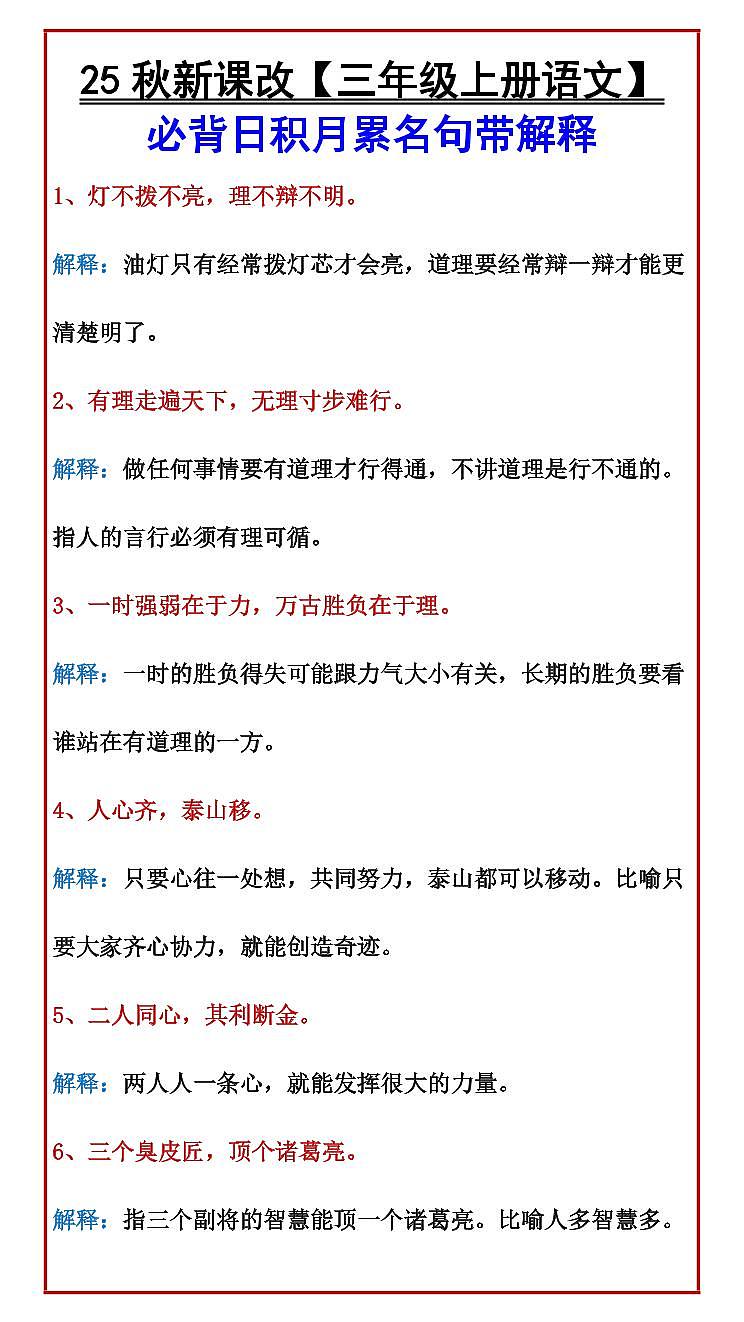 25 秋新课改【三年级上册语文】
必背日积月累名句带解释

1、灯不拨不亮，理不辩不明。

解释：油灯只有经常拨灯芯才会亮，道理要经常辩一辩才能更清楚明了。

2、有理走遍天下，无理寸步难行。

解释：做任何事情要有道理才行得通，不讲道理是行不通的。指人的言行必须有理可循。

3、一时强弱在于力，万古胜负在于理。

解释：一时的胜负得失可能跟力气大小有关，长期的胜负要看谁站在有道理的一方。

4、人心齐，泰山移。

解释：只要心往一处想，共同努力，泰山都可以移动。比喻只要大家齐心协力，就能创造奇迹。

5、二人同心，其利断金。

解释：两人人一条心，就能发挥很大的力量。

6、三个臭皮匠，顶个诸葛亮。

解释：指三个副将的智慧能顶一个诸葛亮。比喻人多智慧多。